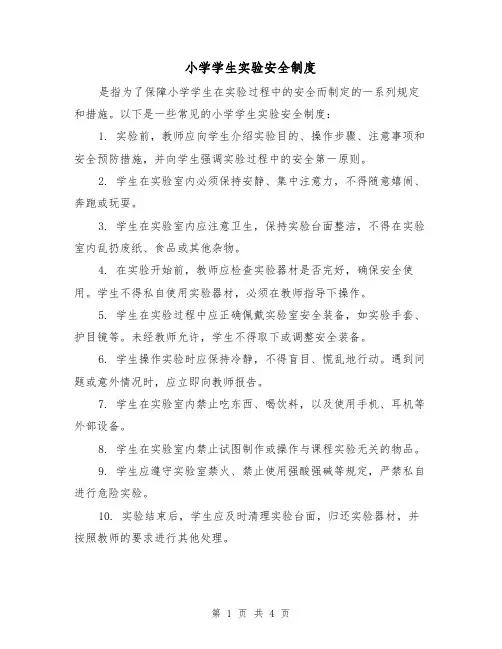 小学学生实验安全制度

是指为了保障小学学生在实验过程中的安全而制定的一系列规定和措施。以下是一些常见的小学学生实验安全制度：

1. 实验前，教师应向学生介绍实验目的、操作步骤、注意事项和安全预防措施，并向学生强调实验过程中的安全第一原则。

2. 学生在实验室内必须保持安静、集中注意力，不得随意嬉闹、奔跑或玩耍。

3. 学生在实验室内应注意卫生，保持实验台面整洁，不得在实验室内乱扔废纸、食品或其他杂物。

4. 在实验开始前，教师应检查实验器材是否完好，确保安全使用。学生不得私自使用实验器材，必须在教师指导下操作。

5. 学生在实验过程中应正确佩戴实验室安全装备，如实验手套、护目镜等。未经教师允许，学生不得取下或调整安全装备。

6. 学生操作实验时应保持冷静，不得盲目、慌乱地行动。遇到问题或意外情况时，应立即向教师报告。

7. 学生在实验室内禁止吃东西、喝饮料，以及使用手机、耳机等外部设备。

8. 学生在实验室内禁止试图制作或操作与课程实验无关的物品。

9. 学生应遵守实验室禁火、禁止使用强酸强碱等规定，严禁私自进行危险实验。

10. 实验结束后，学生应及时清理实验台面，归还实验器材，并按照教师的要求进行其他处理。

第 1 页 共 4 页